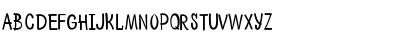 ABCDEFGHIJKLMNOPQRSTUVWXYZ